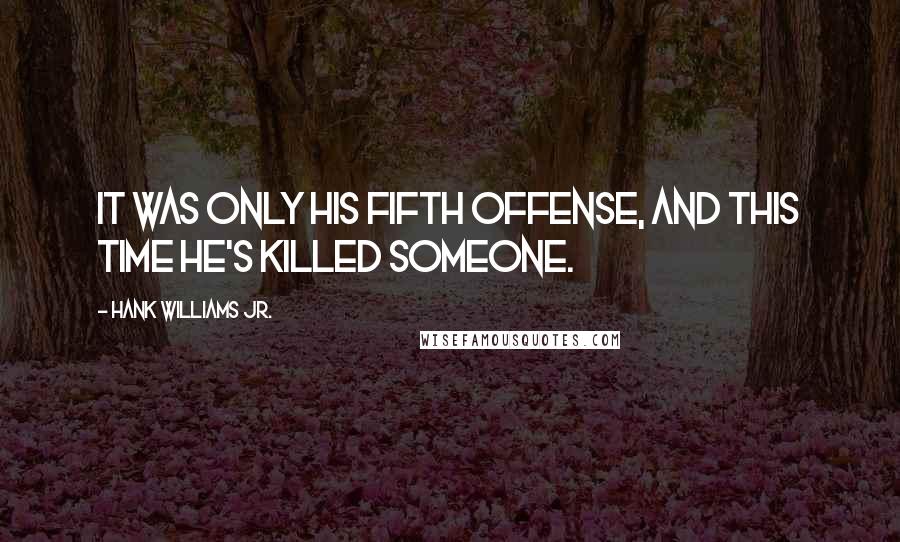 IT WAS ONLY HIS FIFTH OFFENSE, AND THIS TIME HE'S KILLED SOMEONE.

- HANK WILLIAMS JR.

WISEFAMOUSQUOTES.COM